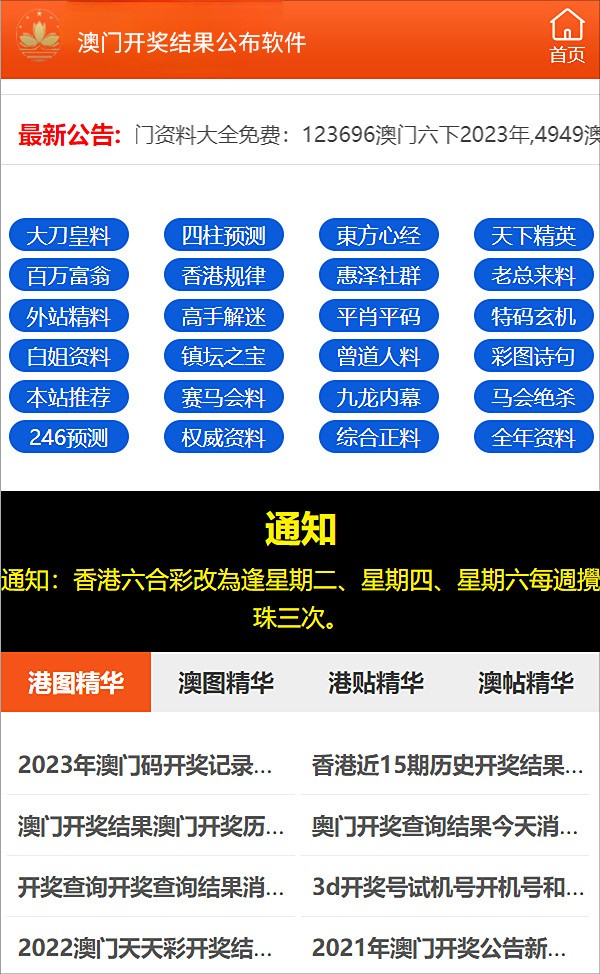 澳门开奖结果公布软件

首页

最新公告: 门资料大全免费：123696澳门六下2023年,4949澳

大刀皇料
四柱预测
東方心经
天下精英
百万富翁
香港规律
惠泽社群
老总来料
外站精料
高手解迷
平肖平码
特码玄机
白姐资料
镇坛之宝
曾道人料
彩图诗句
本站推荐
赛马会料
九龙内幕
马会绝杀
246预测
权威资料
综合正料
全年资料

通知

通知：香港六合彩改為逢星期二、星期四、星期六每週攪珠三次。

港图精华
澳图精华
港贴精华
澳帖精华

2023年澳门码开奖记录...
香港近15期历史开奖结果...
澳门开奖结果澳门开奖历...
奥门开奖查询结果今天消...
开奖查询开奖查询结果消...
3d开奖号试机号开机号和...
2022澳门天天彩开奖结...
2021年澳门开奖公告新...